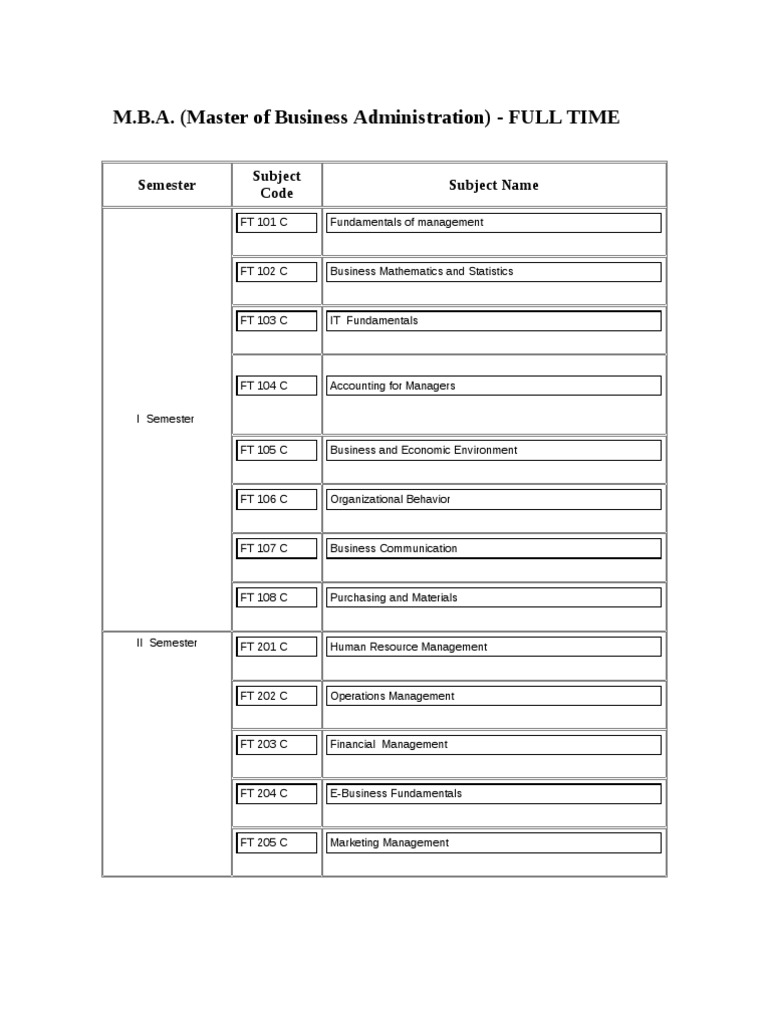 M.B.A. (Master of Business Administration) - FULL TIME

| Semester | Subject Code | Subject Name |
|---|---|---|
| I Semester | FT 101 C | Fundamentals of management |
| | FT 102 C | Business Mathematics and Statistics |
| | FT 103 C | IT Fundamentals |
| | FT 104 C | Accounting for Managers |
| | FT 105 C | Business and Economic Environment |
| | FT 106 C | Organizational Behavior |
| | FT 107 C | Business Communication |
| | FT 108 C | Purchasing and Materials |
| II Semester | FT 201 C | Human Resource Management |
| | FT 202 C | Operations Management |
| | FT 203 C | Financial Management |
| | FT 204 C | E-Business Fundamentals |
| | FT 205 C | Marketing Management |